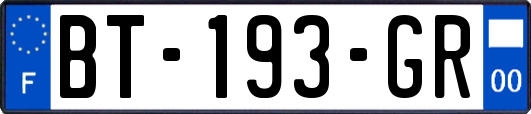 F
BT-193-GR
00